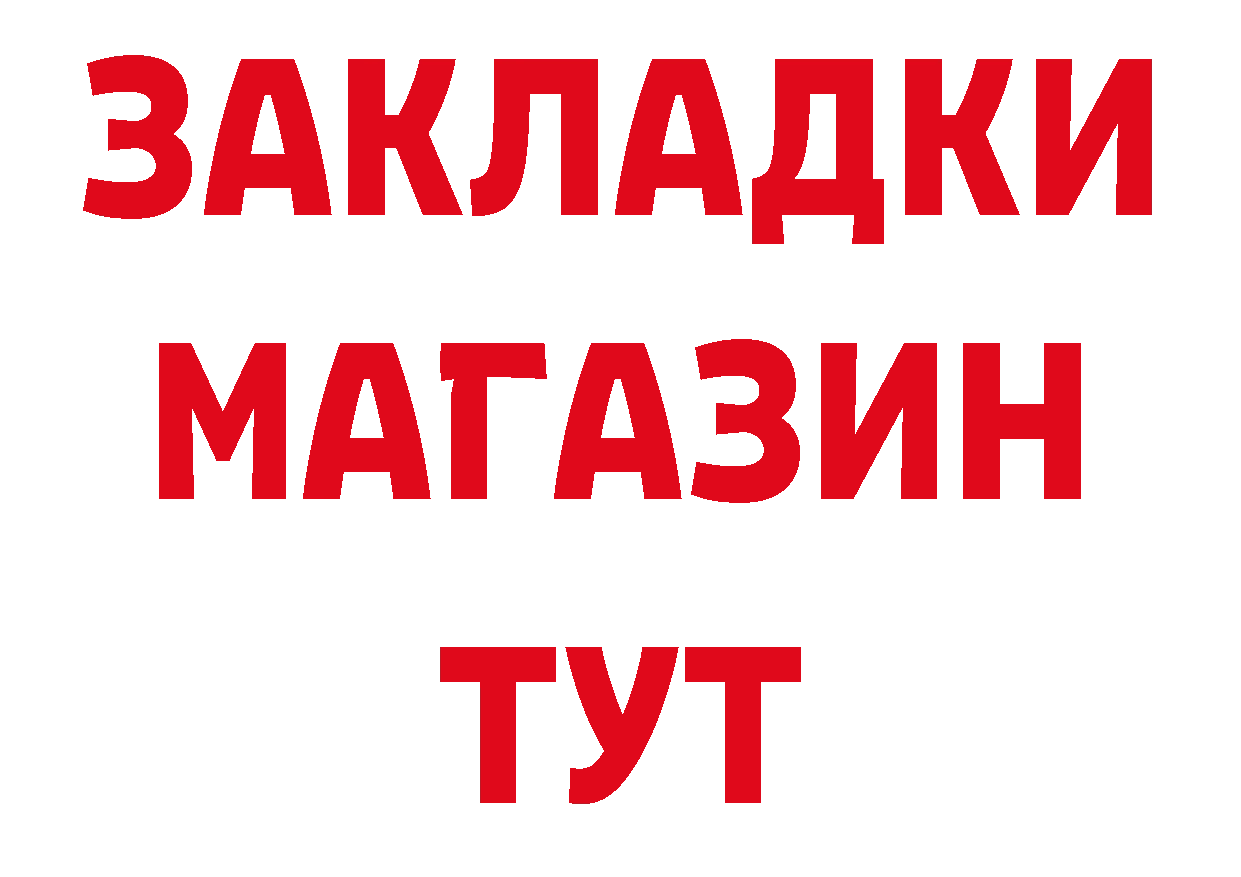 ЗАКЛАДКИ МАГАЗИН ТУТ